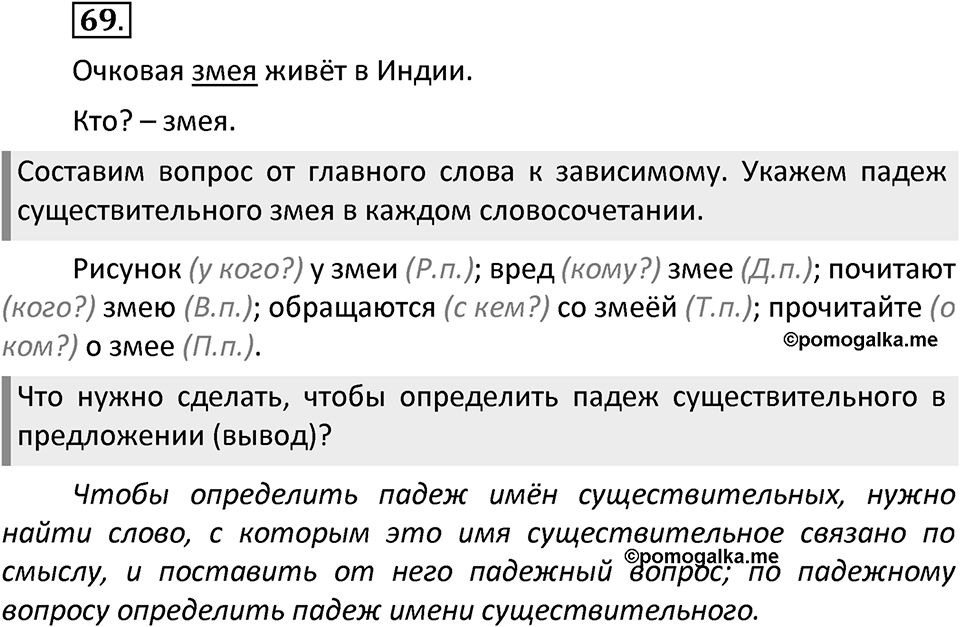 69.

Очковая змея живёт в Индии.

Кто? – змея.

Составим вопрос от главного слова к зависимому. Укажем падеж существительного змея в каждом словосочетании.

Рисунок (у кого?) у змеи (Р.п.); вред (кому?) змее (Д.п.); почитают (кого?) змею (В.п.); обращаются (с кем?) со змеёй (Т.п.); прочитайте (о ком?) о змее (П.п.).

©pomogalka.me

Что нужно сделать, чтобы определить падеж существительного в предложении (вывод)?

Чтобы определить падеж имён существительных, нужно найти слово, с которым это имя существительное связано по смыслу, и поставить от него падежный вопрос; по падежному вопросу определить падеж имени существительного.

©pomogalka.me